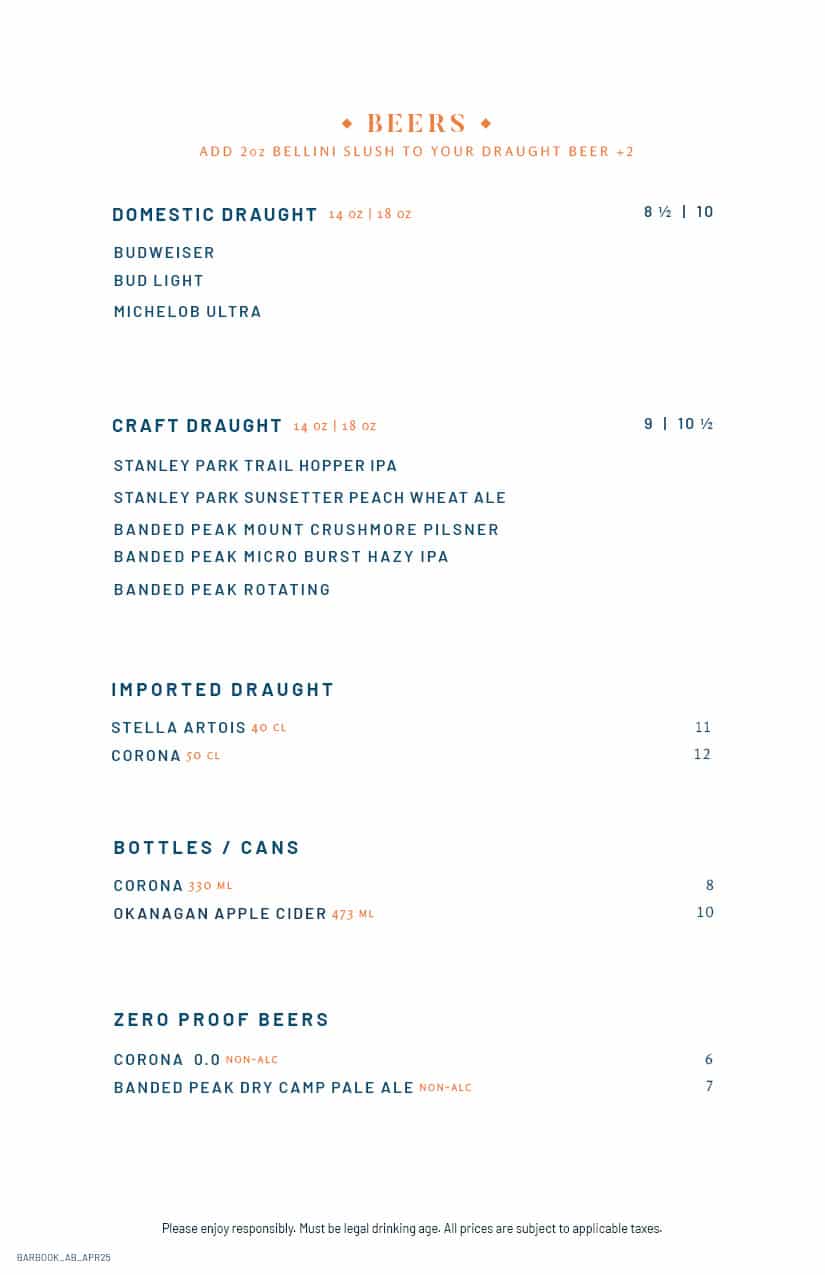 ◆ BEERS ◆
ADD 2oz BELLINI SLUSH TO YOUR DRAUGHT BEER +2

DOMESTIC DRAUGHT 14 oz | 18 oz 8 ½ | 10

BUDWEISER
BUD LIGHT
MICHELOB ULTRA

CRAFT DRAUGHT 14 oz | 18 oz 9 | 10 ½

STANLEY PARK TRAIL HOPPER IPA
STANLEY PARK SUNSETTER PEACH WHEAT ALE
BANDED PEAK MOUNT CRUSHMORE PILSNER
BANDED PEAK MICRO BURST HAZY IPA
BANDED PEAK ROTATING

IMPORTED DRAUGHT

STELLA ARTOIS 40 CL 11
CORONA 50 CL 12

BOTTLES / CANS

CORONA 330 ML 8
OKANAGAN APPLE CIDER 473 ML 10

ZERO PROOF BEERS

CORONA 0.0 NON-ALC 6
BANDED PEAK DRY CAMP PALE ALE NON-ALC 7

Please enjoy responsibly. Must be legal drinking age. All prices are subject to applicable taxes.

BARBOOK_AB_APR25